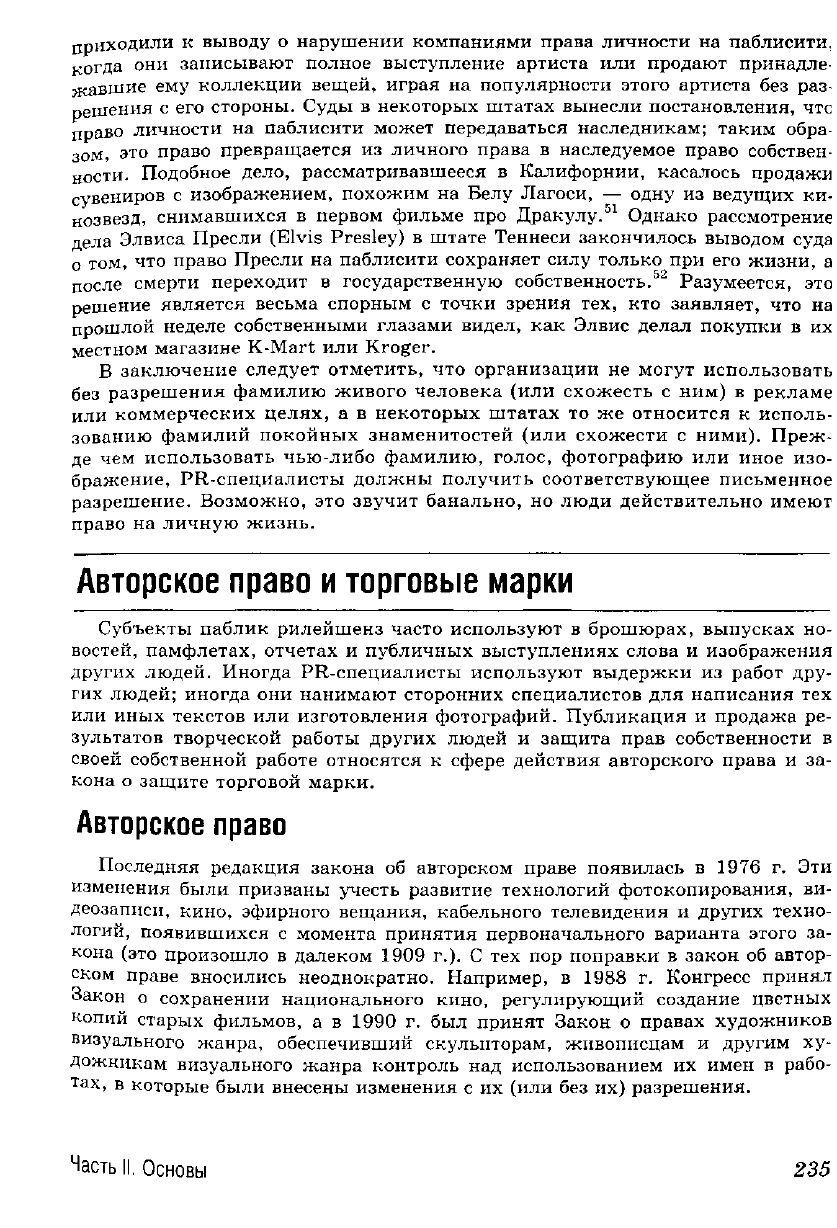 приходили к выводу о нарушении компаниями права личности на паблисити, когда они записывают полное выступление артиста или продают принадлежавшие ему коллекции вещей, играя на популярности этого артиста без разрешения с его стороны. Суды в некоторых штатах вынесли постановления, что право личности на паблисити может передаваться наследникам; таким образом, это право превращается из личного права в наследуемое право собственности. Подобное дело, рассматривавшееся в Калифорнии, касалось продажи сувениров с изображением, похожим на Белу Лагоси, — одну из ведущих кинозвезд, снимавшихся в первом фильме про Дракулу.$^{51}$ Однако рассмотрение дела Элвиса Пресли (Elvis Presley) в штате Теннеси закончилось выводом суда о том, что право Пресли на паблисити сохраняет силу только при его жизни, а после смерти переходит в государственную собственность.$^{52}$ Разумеется, это решение является весьма спорным с точки зрения тех, кто заявляет, что на прошлой неделе собственными глазами видел, как Элвис делал покупки в их местном магазине K-Mart или Kroger.

В заключение следует отметить, что организации не могут использовать без разрешения фамилию живого человека (или схожесть с ним) в рекламе или коммерческих целях, а в некоторых штатах то же относится к использованию фамилий покойных знаменитостей (или схожести с ними). Прежде чем использовать чью-либо фамилию, голос, фотографию или иное изображение, PR-специалисты должны получить соответствующее письменное разрешение. Возможно, это звучит банально, но люди действительно имеют право на личную жизнь.

Авторское право и торговые марки

Субъекты паблик рилейшенз часто используют в брошюрах, выпусках новостей, памфлетах, отчетах и публичных выступлениях слова и изображения других людей. Иногда PR-специалисты используют выдержки из работ других людей; иногда они нанимают сторонних специалистов для написания тех или иных текстов или изготовления фотографий. Публикация и продажа результатов творческой работы других людей и защита прав собственности в своей собственной работе относятся к сфере действия авторского права и закона о защите торговой марки.

Авторское право

Последняя редакция закона об авторском праве появилась в 1976 г. Эти изменения были призваны учесть развитие технологий фотокопирования, видеозаписи, кино, эфирного вещания, кабельного телевидения и других технологий, появившихся с момента принятия первоначального варианта этого закона (это произошло в далеком 1909 г.). С тех пор поправки в закон об авторском праве вносились неоднократно. Например, в 1988 г. Конгресс принял Закон о сохранении национального кино, регулирующий создание цветных копий старых фильмов, а в 1990 г. был принят Закон о правах художников визуального жанра, обеспечивший скульпторам, живописцам и другим художникам визуального жанра контроль над использованием их имен в работах, в которые были внесены изменения с их (или без их) разрешения.

Часть II. Основы 235